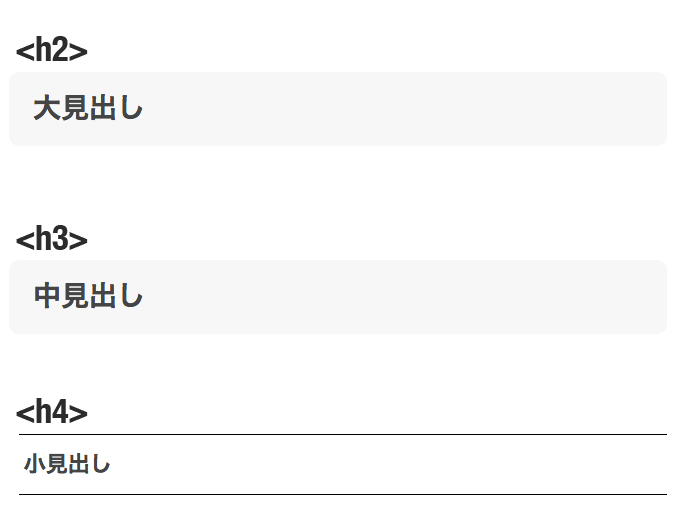 <h2>

大見出し

<h3>

中見出し

<h4>

小見出し